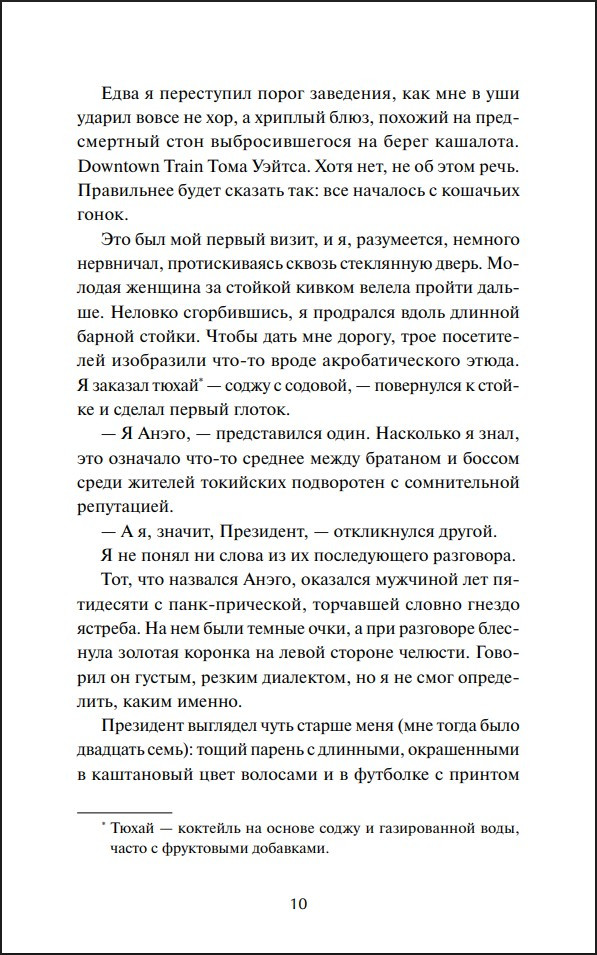 Едва я переступил порог заведения, как мне в уши ударил вовсе не хор, а хриплый блюз, похожий на предсмертный стон выбросившегося на берег кашалота. Downtown Train Тома Уэйтса. Хотя нет, не об этом речь. Правильнее будет сказать так: все началось с кошачьих гонок.

Это был мой первый визит, и я, разумеется, немного нервничал, протискиваясь сквозь стеклянную дверь. Молодая женщина за стойкой кивком велела пройти дальше. Неловко сгорбившись, я продрался вдоль длинной барной стойки. Чтобы дать мне дорогу, трое посетителей изобразили что-то вроде акробатического этюда. Я заказал тюхай$^{*}$ — соджу с содовой, — повернулся к стойке и сделал первый глоток.

— Я Анэго, — представился один. Насколько я знал, это означало что-то среднее между братаном и боссом среди жителей токийских подворотен с сомнительной репутацией.

— А я, значит, Президент, — откликнулся другой.

Я не понял ни слова из их последующего разговора.

Тот, что назвался Анэго, оказался мужчиной лет пятидесяти с панк-прической, торчавшей словно гнездо ястреба. На нем были темные очки, а при разговоре блеснула золотая коронка на левой стороне челюсти. Говорил он густым, резким диалектом, но я не смог определить, каким именно.

Президент выглядел чуть старше меня (мне тогда было двадцать семь): тощий парень с длинными, окрашенными в каштановый цвет волосами и в футболке с принтом

$^{*}$ Тюхай — коктейль на основе соджу и газированной воды, часто с фруктовыми добавками.

10